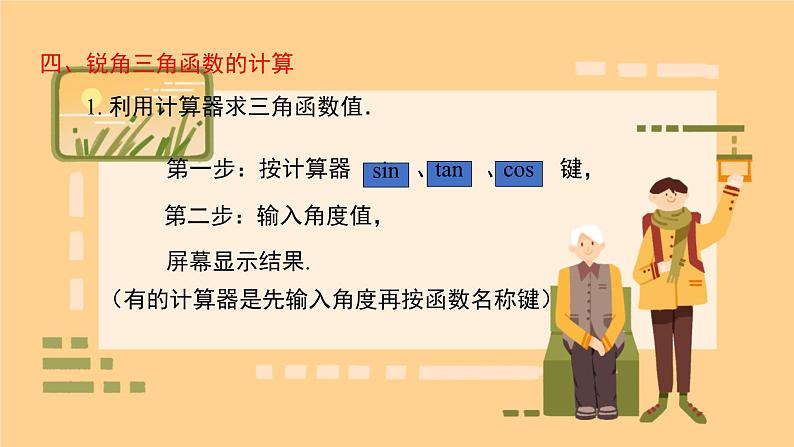 四、锐角三角函数的计算

1. 利用计算器求三角函数值.

第一步：按计算器 sin 、tan 、cos 键，

第二步：输入角度值，

屏幕显示结果.

（有的计算器是先输入角度再按函数名称键）